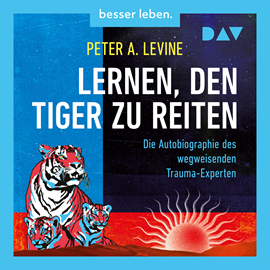 besser leben.

DAV

PETER A. LEVINE

LERNEN, DEN TIGER ZU REITEN

Die Autobiographie des wegweisenden Trauma-Experten